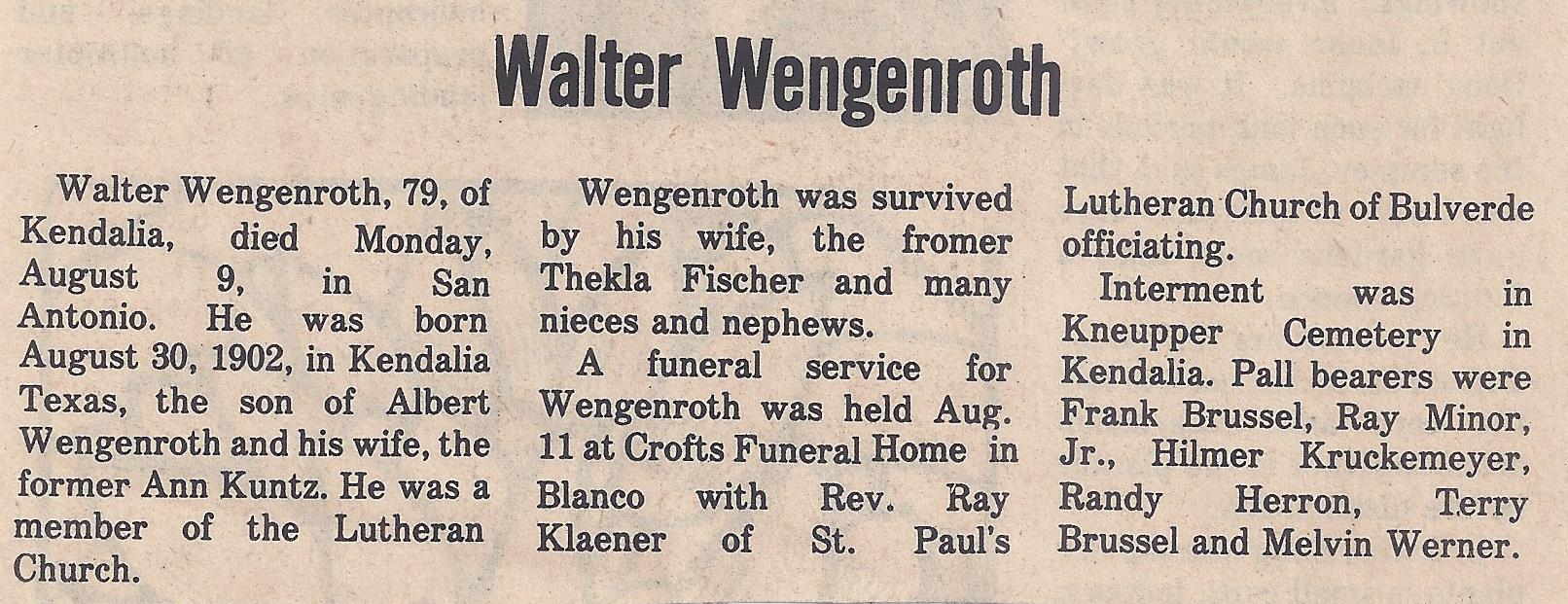 Walter Wengenroth

Walter Wengenroth, 79, of Kendalia, died Monday, August 9, in San Antonio. He was born August 30, 1902, in Kendalia Texas, the son of Albert Wengenroth and his wife, the former Ann Kuntz. He was a member of the Lutheran Church.

Wengenroth was survived by his wife, the fromer Thekla Fischer and many nieces and nephews.

A funeral service for Wengenroth was held Aug. 11 at Crofts Funeral Home in Blanco with Rev. Ray Klaener of St. Paul's Lutheran Church of Bulverde officiating.

Interment was in Kneupper Cemetery in Kendalia. Pall bearers were Frank Brussel, Ray Minor, Jr., Hilmer Kruckemeyer, Randy Herron, Terry Brussel and Melvin Werner.